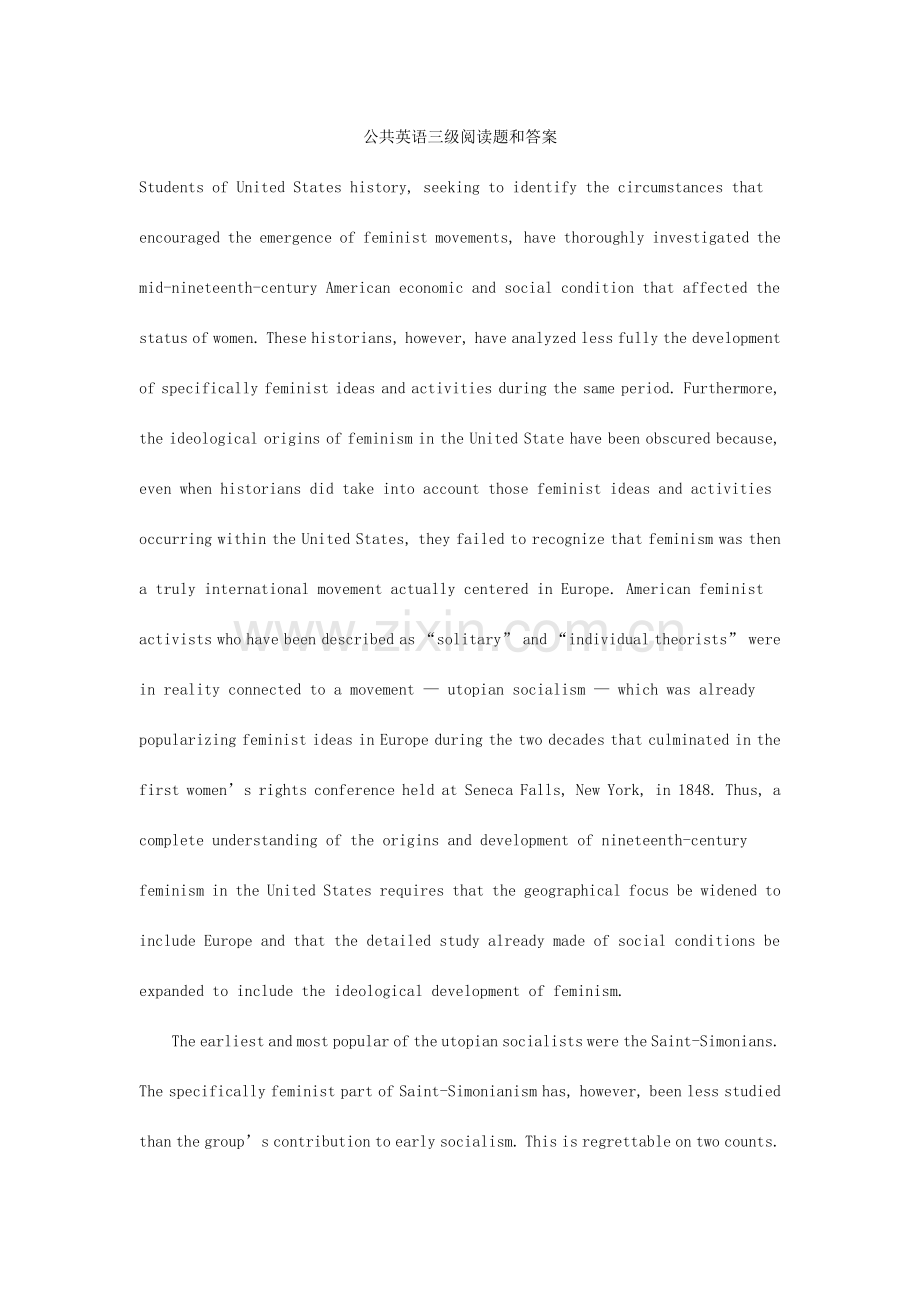 公共英语三级阅读题和答案

Students of United States history, seeking to identify the circumstances that encouraged the emergence of feminist movements, have thoroughly investigated the mid-nineteenth-century American economic and social condition that affected the status of women. These historians, however, have analyzed less fully the development of specifically feminist ideas and activities during the same period. Furthermore, the ideological origins of feminism in the United State have been obscured because, even when historians did take into account those feminist ideas and activities occurring within the United States, they failed to recognize that feminism was then a truly international movement actually centered in Europe. American feminist activists who have been described as “solitary” and “individual theorists” were in reality connected to a movement — utopian socialism — which was already popularizing feminist ideas in Europe during the two decades that culminated in the first women’s rights conference held at Seneca Falls, New York, in 1848. Thus, a complete understanding of the origins and development of nineteenth-century feminism in the United States requires that the geographical focus be widened to include Europe and that the detailed study already made of social conditions be expanded to include the ideological development of feminism.

The earliest and most popular of the utopian socialists were the Saint-Simonians. The specifically feminist part of Saint-Simonianism has, however, been less studied than the group’s contribution to early socialism. This is regrettable on two counts.

www.zixin.com.cn